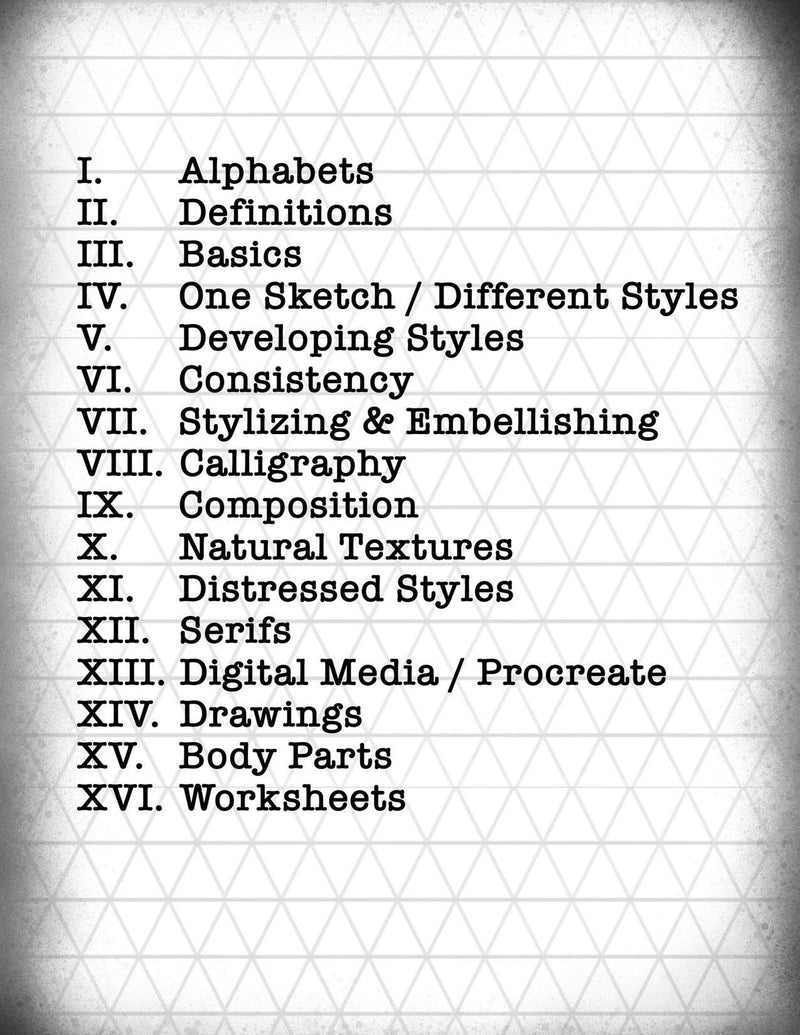 I. Alphabets
II. Definitions
III. Basics
IV. One Sketch / Different Styles
V. Developing Styles
VI. Consistency
VII. Stylizing & Embellishing
VIII. Calligraphy
IX. Composition
X. Natural Textures
XI. Distressed Styles
XII. Serifs
XIII. Digital Media / Procreate
XIV. Drawings
XV. Body Parts
XVI. Worksheets